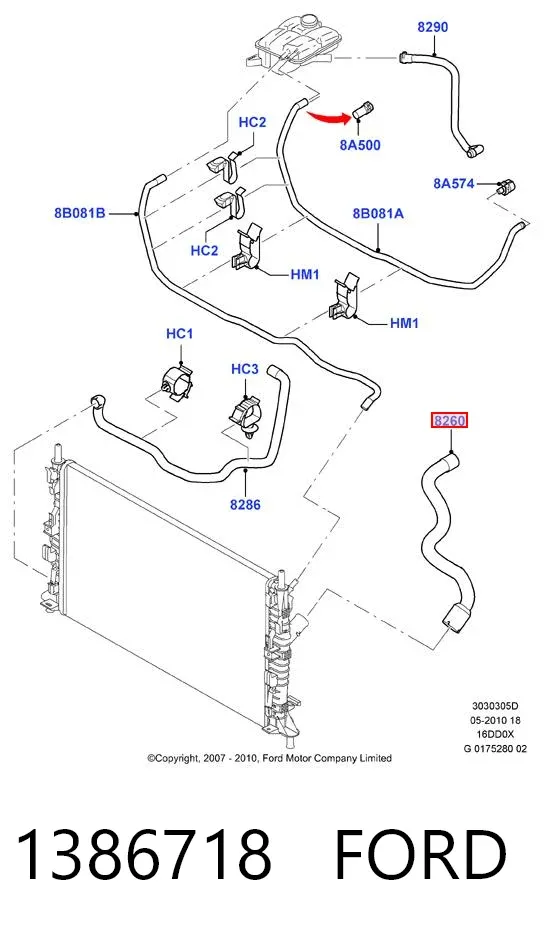 8290

HC2

8A500

8A574

8B081B

8B081A

HC2

HM1

HM1

HC1

HC3

8260

8286

3030305D
05-2010 18
16DD0X
G 0175280 02

©Copyright, 2007 - 2010, Ford Motor Company Limited

1386718 FORD